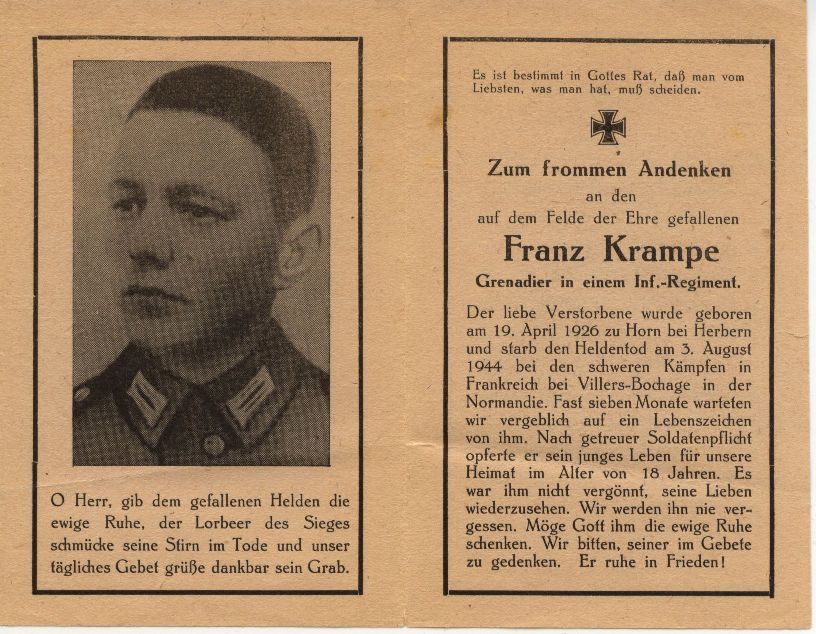 O Herr, gib dem gefallenen Helden die ewige Ruhe, der Lorbeer des Sieges schmücke seine Stirn im Tode und unser tägliches Gebet grüße dankbar sein Grab.

Es ist bestimmt in Gottes Rat, daß man vom Liebsten, was man hat, muß scheiden.

Zum frommen Andenken
an den
auf dem Felde der Ehre gefallenen
Franz Krampe
Grenadier in einem Inf.-Regiment.

Der liebe Verstorbene wurde geboren am 19. April 1926 zu Horn bei Herbern und starb den Heldentod am 3. August 1944 bei den schweren Kämpfen in Frankreich bei Villers-Bochage in der Normandie. Fast sieben Monate warteten wir vergeblich auf ein Lebenszeichen von ihm. Nach getreuer Soldatenpflicht opferte er sein junges Leben für unsere Heimat im Alter von 18 Jahren. Es war ihm nicht vergönnt, seine Lieben wiederzusehen. Wir werden ihn nie vergessen. Möge Gott ihm die ewige Ruhe schenken. Wir bitten, seiner im Gebete zu gedenken. Er ruhe in Frieden!